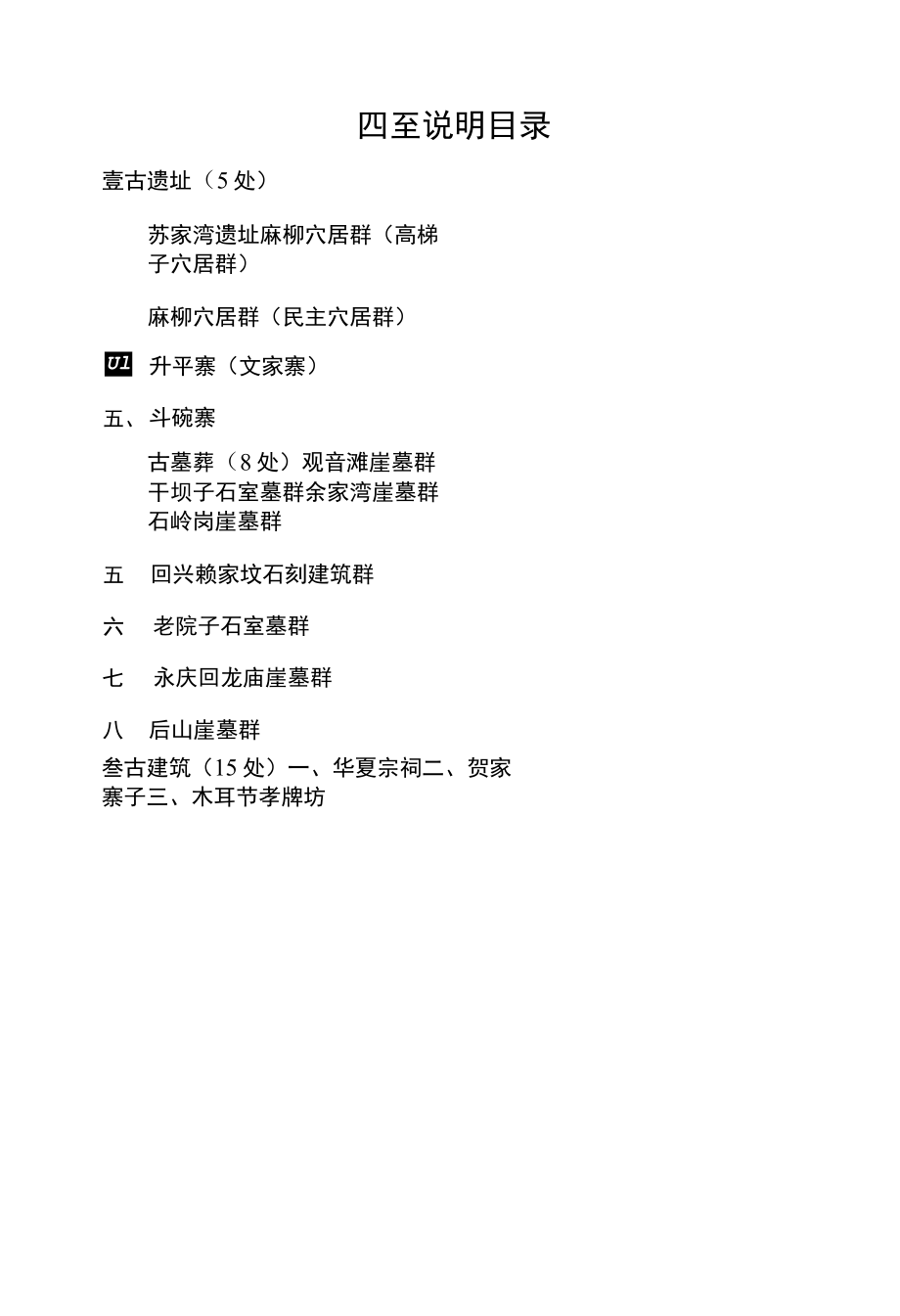 四至说明目录

壹古遗址（5处）

苏家湾遗址麻柳穴居群（高梯子穴居群）

麻柳穴居群（民主穴居群）

U1 升平寨（文家寨）

五、斗碗寨

古墓葬（8处）观音滩崖墓群干坝子石室墓群余家湾崖墓群石岭岗崖墓群

五　回兴赖家坟石刻建筑群

六　老院子石室墓群

七　永庆回龙庙崖墓群

八　后山崖墓群

叁古建筑（15处）一、华夏宗祠二、贺家寨子三、木耳节孝牌坊